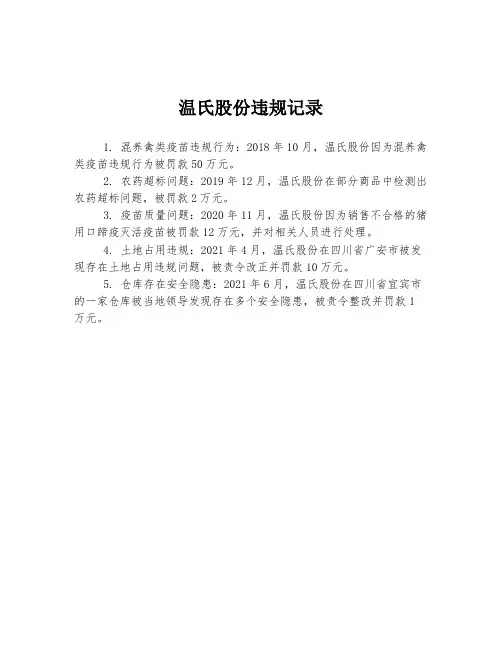 温氏股份违规记录

1. 混养禽类疫苗违规行为：2018 年 10 月，温氏股份因为混养禽类疫苗违规行为被罚款 50 万元。

2. 农药超标问题：2019 年 12 月，温氏股份在部分商品中检测出农药超标问题，被罚款 2 万元。

3. 疫苗质量问题：2020 年 11 月，温氏股份因为销售不合格的猪用口蹄疫灭活疫苗被罚款 12 万元，并对相关人员进行处理。

4. 土地占用违规：2021 年 4 月，温氏股份在四川省广安市被发现存在土地占用违规问题，被责令改正并罚款 10 万元。

5. 仓库存在安全隐患：2021 年 6 月，温氏股份在四川省宜宾市的一家仓库被当地领导发现存在多个安全隐患，被责令整改并罚款 1 万元。